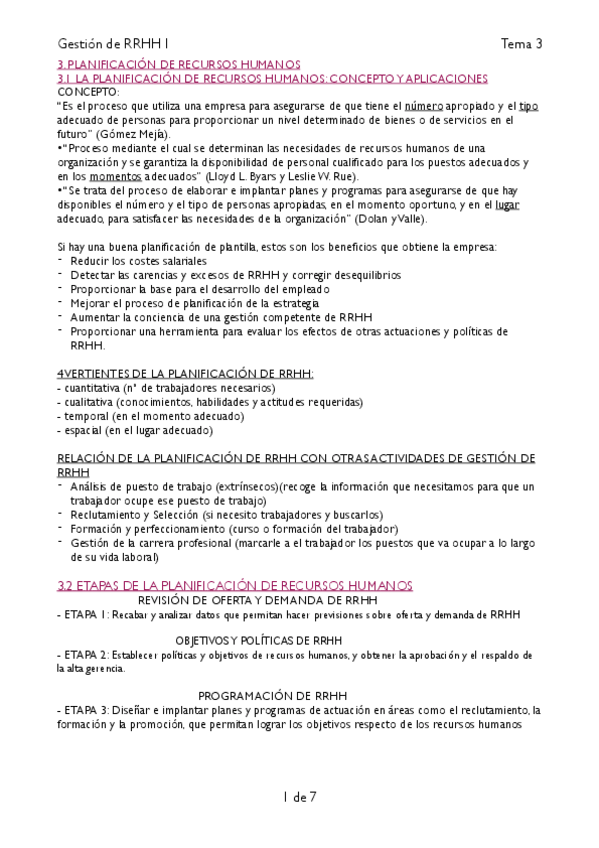 Gestión de RRHH I

Tema 3

3. PLANIFICACIÓN DE RECURSOS HUMANOS
3.1 LA PLANIFICACIÓN DE RECURSOS HUMANOS: CONCEPTO Y APLICACIONES
CONCEPTO:
"Es el proceso que utiliza una empresa para asegurarse de que tiene el número apropiado y el tipo adecuado de personas para proporcionar un nivel determinado de bienes o de servicios en el futuro" (Gómez Mejía).
•"Proceso mediante el cual se determinan las necesidades de recursos humanos de una organización y se garantiza la disponibilidad de personal cualificado para los puestos adecuados y en los momentos adecuados" (Lloyd L. Byars y Leslie W. Rue).
•"Se trata del proceso de elaborar e implantar planes y programas para asegurarse de que hay disponibles el número y el tipo de personas apropiadas, en el momento oportuno, y en el lugar adecuado, para satisfacer las necesidades de la organización" (Dolan y Valle).

Si hay una buena planificación de plantilla, estos son los beneficios que obtiene la empresa:
- Reducir los costes salariales
- Detectar las carencias y excesos de RRHH y corregir desequilibrios
- Proporcionar la base para el desarrollo del empleado
- Mejorar el proceso de planificación de la estrategia
- Aumentar la conciencia de una gestión competente de RRHH
- Proporcionar una herramienta para evaluar los efectos de otras actuaciones y políticas de RRHH.

4VERTIENTES DE LA PLANIFICACIÓN DE RRHH:
- cuantitativa (nº de trabajadores necesarios)
- cualitativa (conocimientos, habilidades y actitudes requeridas)
- temporal (en el momento adecuado)
- espacial (en el lugar adecuado)

RELACIÓN DE LA PLANIFICACIÓN DE RRHH CON OTRAS ACTIVIDADES DE GESTIÓN DE RRHH
- Análisis de puesto de trabajo (extrínsecos)(recoge la información que necesitamos para que un trabajador ocupe ese puesto de trabajo)
- Reclutamiento y Selección (si necesito trabajadores y buscarlos)
- Formación y perfeccionamiento (curso o formación del trabajador)
- Gestión de la carrera profesional (marcarle a el trabajador los puestos que va ocupar a lo largo de su vida laboral)

3.2 ETAPAS DE LA PLANIFICACIÓN DE RECURSOS HUMANOS
REVISIÓN DE OFERTA Y DEMANDA DE RRHH
- ETAPA 1: Recabar y analizar datos que permitan hacer previsiones sobre oferta y demanda de RRHH

OBJETIVOS Y POLÍTICAS DE RRHH
- ETAPA 2: Establecer políticas y objetivos de recursos humanos, y obtener la aprobación y el respaldo de la alta gerencia.

PROGRAMACIÓN DE RRHH
- ETAPA 3: Diseñar e implantar planes y programas de actuación en áreas como el reclutamiento, la formación y la promoción, que permitan lograr los objetivos respecto de los recursos humanos

1 de 7